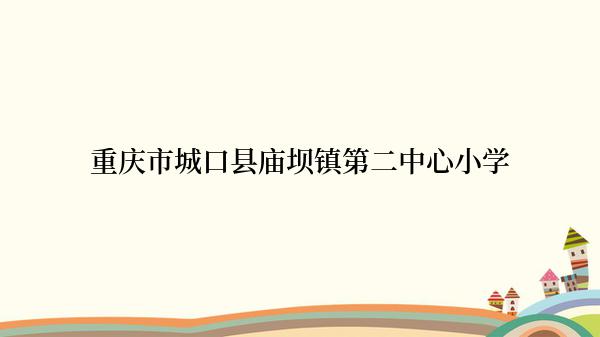 重庆市城口县庙坝镇第二中心小学